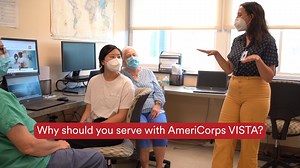 Why should you serve with AmeriCorps VISTA?